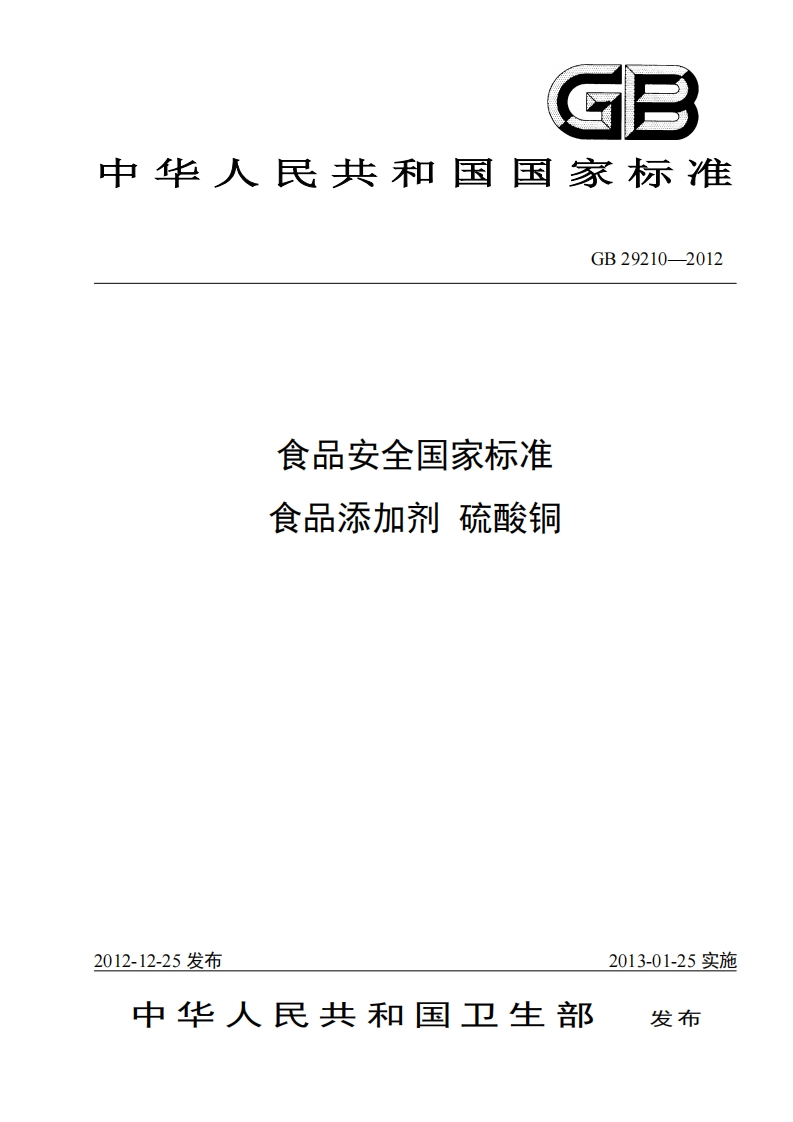 GB

中华人民共和国国家标准

GB 29210—2012

食品安全国家标准

食品添加剂 硫酸铜

2012-12-25 发布

2013-01-25 实施

中华人民共和国卫生部 发布